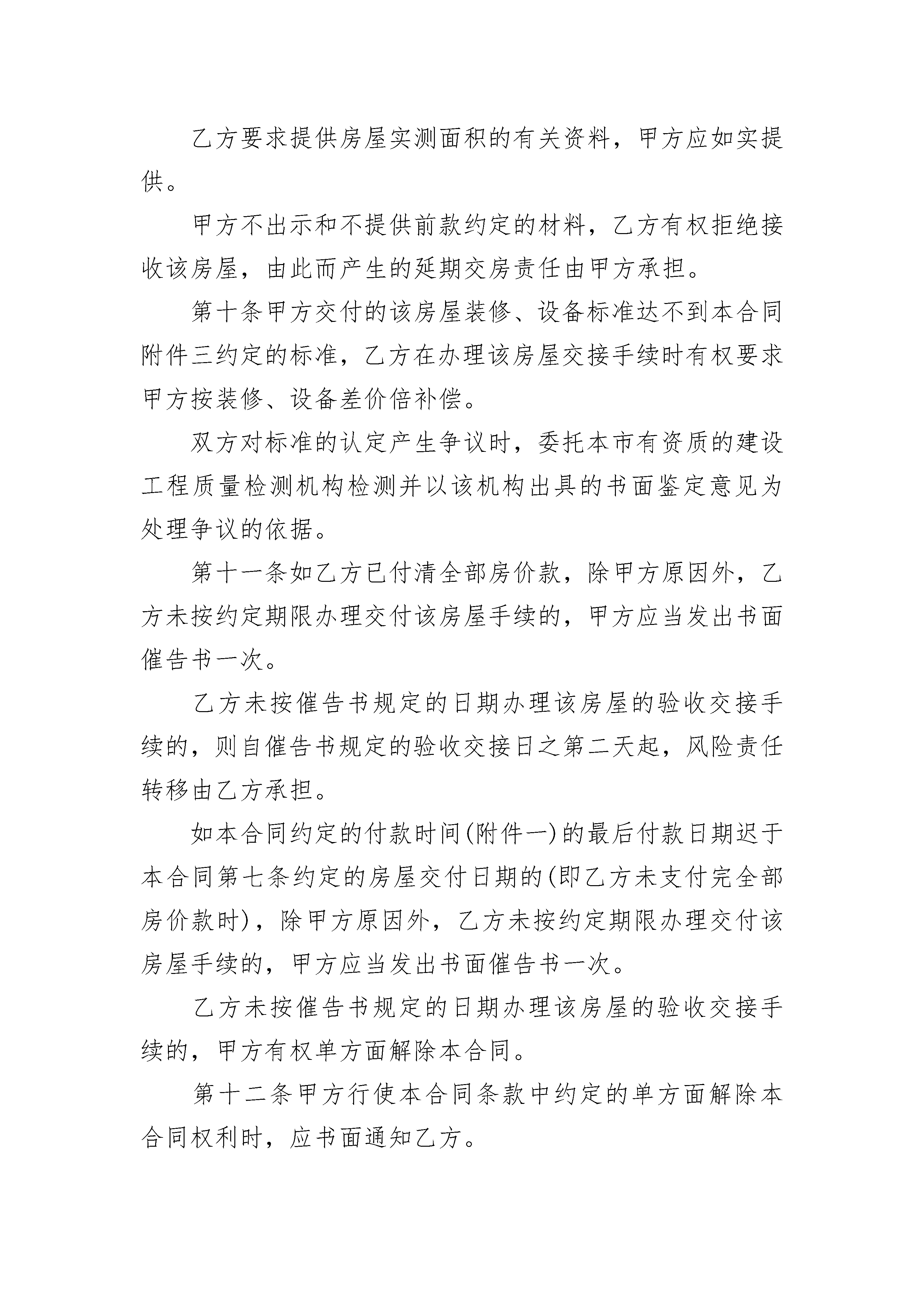 乙方要求提供房屋实测面积的有关资料，甲方应如实提供。

甲方不出示和不提供前款约定的材料，乙方有权拒绝接收该房屋，由此而产生的延期交房责任由甲方承担。

第十条甲方交付的该房屋装修、设备标准达不到本合同附件三约定的标准，乙方在办理该房屋交接手续时有权要求甲方按装修、设备差价倍补偿。

双方对标准的认定产生争议时，委托本市有资质的建设工程质量检测机构检测并以该机构出具的书面鉴定意见为处理争议的依据。

第十一条如乙方已付清全部房价款，除甲方原因外，乙方未按约定期限办理交付该房屋手续的，甲方应当发出书面催告书一次。

乙方未按催告书规定的日期办理该房屋的验收交接手续的，则自催告书规定的验收交接日之第二天起，风险责任转移由乙方承担。

如本合同约定的付款时间(附件一)的最后付款日期迟于本合同第七条约定的房屋交付日期的(即乙方未支付完全部房价款时)，除甲方原因外，乙方未按约定期限办理交付该房屋手续的，甲方应当发出书面催告书一次。

乙方未按催告书规定的日期办理该房屋的验收交接手续的，甲方有权单方面解除本合同。

第十二条甲方行使本合同条款中约定的单方面解除本合同权利时，应书面通知乙方。